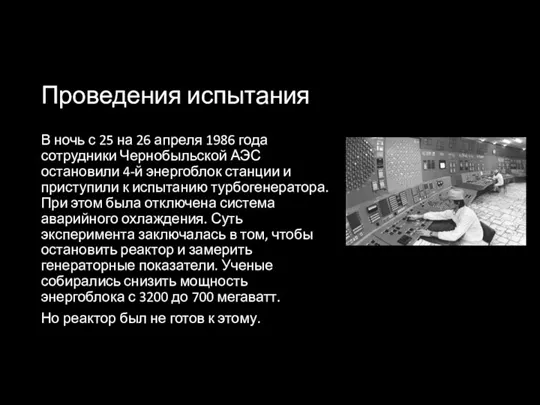 Проведения испытания

В ночь с 25 на 26 апреля 1986 года сотрудники Чернобыльской АЭС остановили 4-й энергоблок станции и приступили к испытанию турбогенератора. При этом была отключена система аварийного охлаждения. Суть эксперимента заключалась в том, чтобы остановить реактор и замерить генераторные показатели. Ученые собирались снизить мощность энергоблока с 3200 до 700 мегаватт.

Но реактор был не готов к этому.